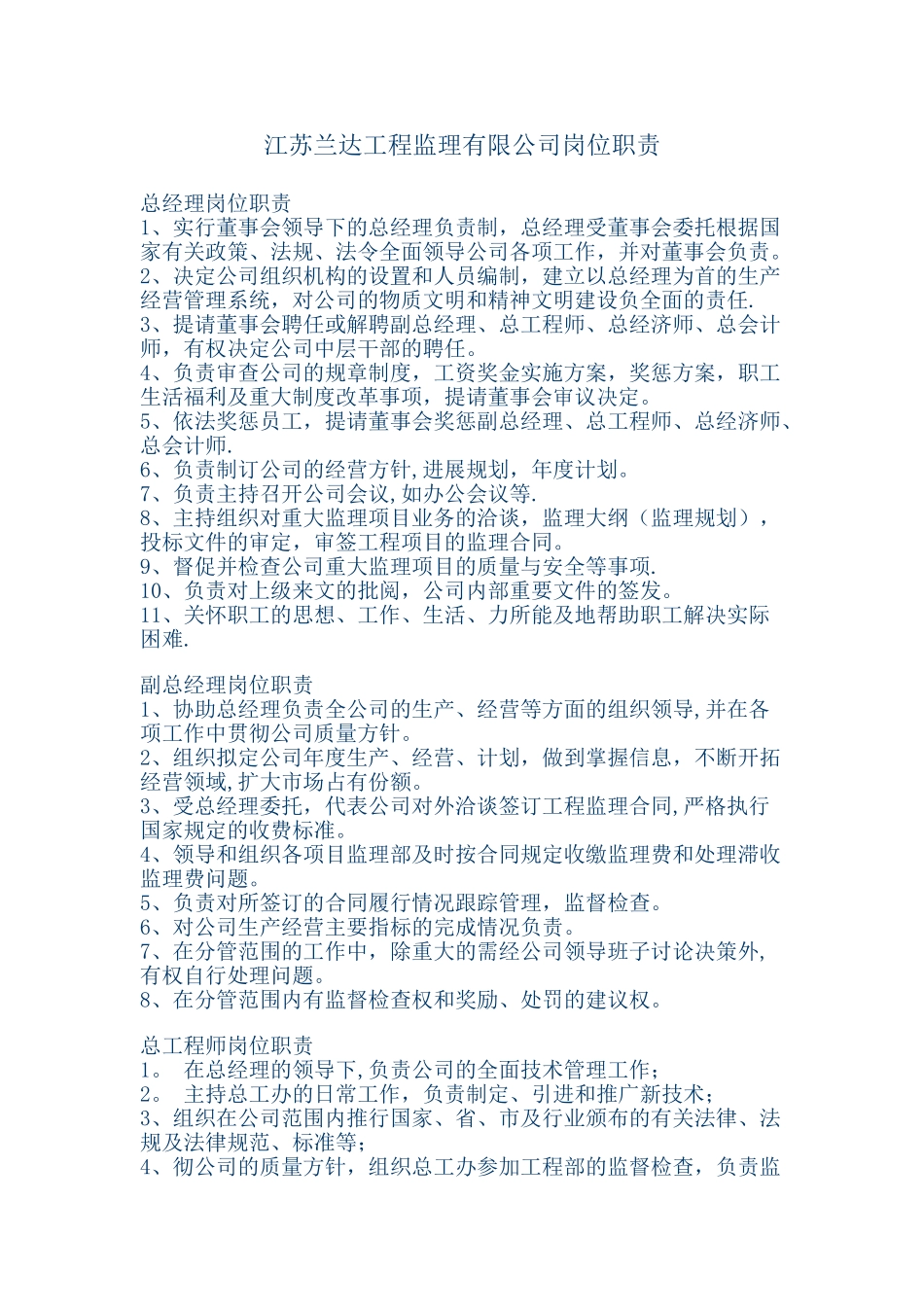 江苏兰达工程监理有限公司岗位职责

总经理岗位职责
1、实行董事会领导下的总经理负责制，总经理受董事会委托根据国家有关政策、法规、法令全面领导公司各项工作，并对董事会负责。
2、决定公司组织机构的设置和人员编制，建立以总经理为首的生产经营管理系统，对公司的物质文明和精神文明建设负全面的责任.
3、提请董事会聘任或解聘副总经理、总工程师、总经济师、总会计师，有权决定公司中层干部的聘任。
4、负责审查公司的规章制度，工资奖金实施方案，奖惩方案，职工生活福利及重大制度改革事项，提请董事会审议决定。
5、依法奖惩员工，提请董事会奖惩副总经理、总工程师、总经济师、总会计师.
6、负责制订公司的经营方针,进展规划，年度计划。
7、负责主持召开公司会议,如办公会议等.
8、主持组织对重大监理项目业务的洽谈，监理大纲（监理规划），投标文件的审定，审签工程项目的监理合同。
9、督促并检查公司重大监理项目的质量与安全等事项.
10、负责对上级来文的批阅，公司内部重要文件的签发。
11、关怀职工的思想、工作、生活、力所能及地帮助职工解决实际困难.

副总经理岗位职责
1、协助总经理负责全公司的生产、经营等方面的组织领导,并在各项工作中贯彻公司质量方针。
2、组织拟定公司年度生产、经营、计划，做到掌握信息，不断开拓经营领域,扩大市场占有份额。
3、受总经理委托，代表公司对外洽谈签订工程监理合同,严格执行国家规定的收费标准。
4、领导和组织各项目监理部及时按合同规定收缴监理费和处理滞收监理费问题。
5、负责对所签订的合同履行情况跟踪管理，监督检查。
6、对公司生产经营主要指标的完成情况负责。
7、在分管范围的工作中，除重大的需经公司领导班子讨论决策外,有权自行处理问题。
8、在分管范围内有监督检查权和奖励、处罚的建议权。

总工程师岗位职责
1。 在总经理的领导下,负责公司的全面技术管理工作；
2。 主持总工办的日常工作，负责制定、引进和推广新技术；
3、组织在公司范围内推行国家、省、市及行业颁布的有关法律、法规及法律规范、标准等；
4、彻公司的质量方针，组织总工办参加工程部的监督检查，负责监